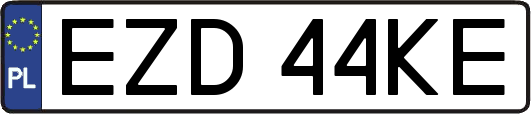 PL

EZD 44KE